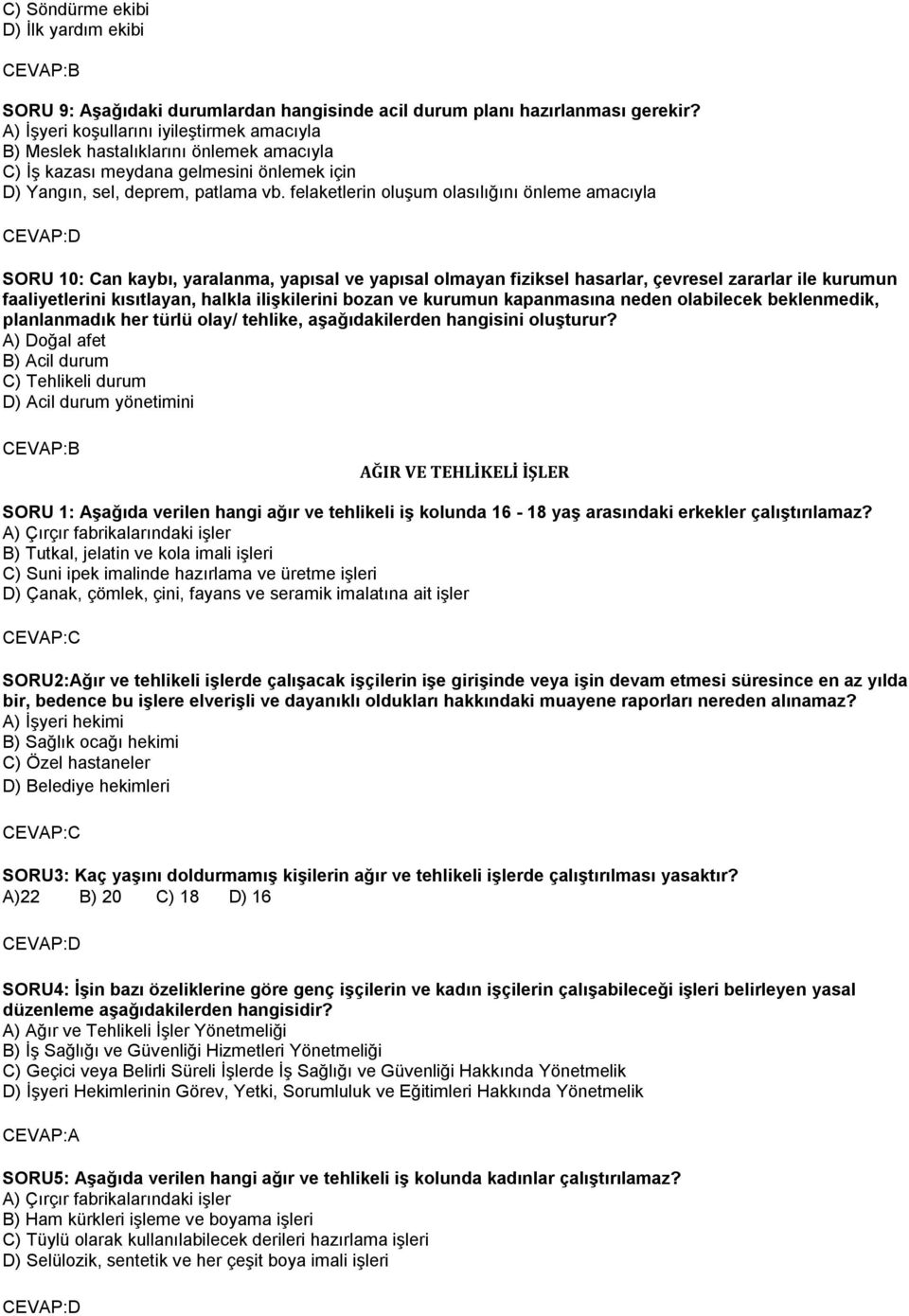 C) Söndürme ekibi
D) İlk yardım ekibi

CEVAP:B

SORU 9: Aşağıdaki durumlardan hangisinde acil durum planı hazırlanması gerekir?
A) İşyeri koşullarını iyileştirmek amacıyla
B) Meslek hastalıklarını önlemek amacıyla
C) İş kazası meydana gelmesini önlemek için
D) Yangın, sel, deprem, patlama vb. felaketlerin oluşum olasılığını önleme amacıyla

CEVAP:D

SORU 10: Can kaybı, yaralanma, yapısal ve yapısal olmayan fiziksel hasarlar, çevresel zararlar ile kurumun faaliyetlerini kısıtlayan, halkla ilişkilerini bozan ve kurumun kapanmasına neden olabilecek beklenmedik, planlanmadık her türlü olay/ tehlike, aşağıdakilerden hangisini oluşturur?
A) Doğal afet
B) Acil durum
C) Tehlikeli durum
D) Acil durum yönetimini

CEVAP:B

AĞIR VE TEHLİKELİ İŞLER

SORU 1: Aşağıda verilen hangi ağır ve tehlikeli iş kolunda 16 - 18 yaş arasındaki erkekler çalıştırılamaz?
A) Çırçır fabrikalarındaki işler
B) Tutkal, jelatin ve kola imali işleri
C) Suni ipek imalinde hazırlama ve üretme işleri
D) Çanak, çömlek, çini, fayans ve seramik imalatına ait işler

CEVAP:C

SORU2:Ağır ve tehlikeli işlerde çalışacak işçilerin işe girişinde veya işin devam etmesi süresince en az yılda bir, bedence bu işlere elverişli ve dayanıklı oldukları hakkındaki muayene raporları nereden alınamaz?
A) İşyeri hekimi
B) Sağlık ocağı hekimi
C) Özel hastaneler
D) Belediye hekimleri

CEVAP:C

SORU3: Kaç yaşını doldurmamış kişilerin ağır ve tehlikeli işlerde çalıştırılması yasaktır?
A)22 B) 20 C) 18 D) 16

CEVAP:D

SORU4: İşin bazı özeliklerine göre genç işçilerin ve kadın işçilerin çalışabileceği işleri belirleyen yasal düzenleme aşağıdakilerden hangisidir?
A) Ağır ve Tehlikeli İşler Yönetmeliği
B) İş Sağlığı ve Güvenliği Hizmetleri Yönetmeliği
C) Geçici veya Belirli Süreli İşlerde İş Sağlığı ve Güvenliği Hakkında Yönetmelik
D) İşyeri Hekimlerinin Görev, Yetki, Sorumluluk ve Eğitimleri Hakkında Yönetmelik

CEVAP:A

SORU5: Aşağıda verilen hangi ağır ve tehlikeli iş kolunda kadınlar çalıştırılamaz?
A) Çırçır fabrikalarındaki işler
B) Ham kürkleri işleme ve boyama işleri
C) Tüylü olarak kullanılabilecek derileri hazırlama işleri
D) Selülozik, sentetik ve her çeşit boya imali işleri

CEVAP:D